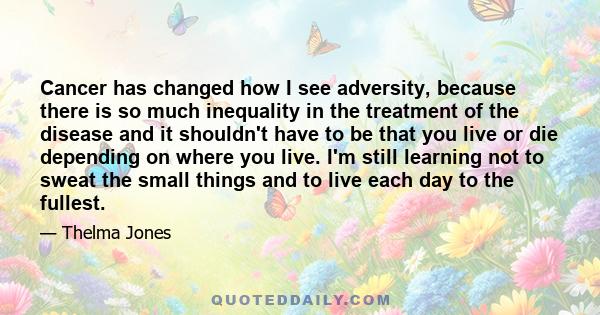 Cancer has changed how I see adversity, because there is so much inequality in the treatment of the disease and it shouldn't have to be that you live or die depending on where you live. I'm still learning not to sweat the small things and to live each day to the fullest.

— Thelma Jones

QUOTEDDAILY.COM